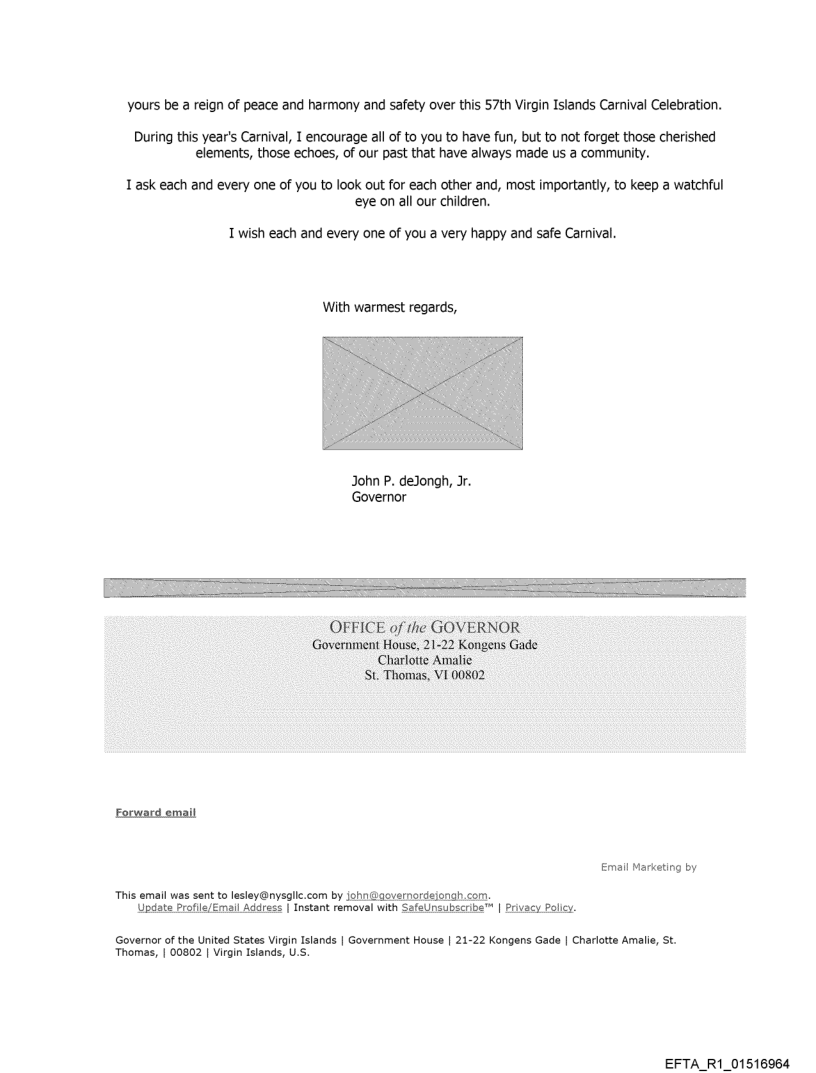 yours be a reign of peace and harmony and safety over this 57th Virgin Islands Carnival Celebration.

During this year's Carnival, I encourage all of to you to have fun, but to not forget those cherished elements, those echoes, of our past that have always made us a community.

I ask each and every one of you to look out for each other and, most importantly, to keep a watchful eye on all our children.

I wish each and every one of you a very happy and safe Carnival.

With warmest regards,

John P. deJongh, Jr.
Governor

OFFICE of the GOVERNOR
Government House, 21-22 Kongens Gade
Charlotte Amalie
St. Thomas, VI 00802

Forward email

Email Marketing by

This email was sent to lesley@nysgllc.com by john@governordejongh.com.
Update Profile/Email Address | Instant removal with SafeUnsubscribe™ | Privacy Policy.

Governor of the United States Virgin Islands | Government House | 21-22 Kongens Gade | Charlotte Amalie, St. Thomas, | 00802 | Virgin Islands, U.S.

EFTA_R1_01516964